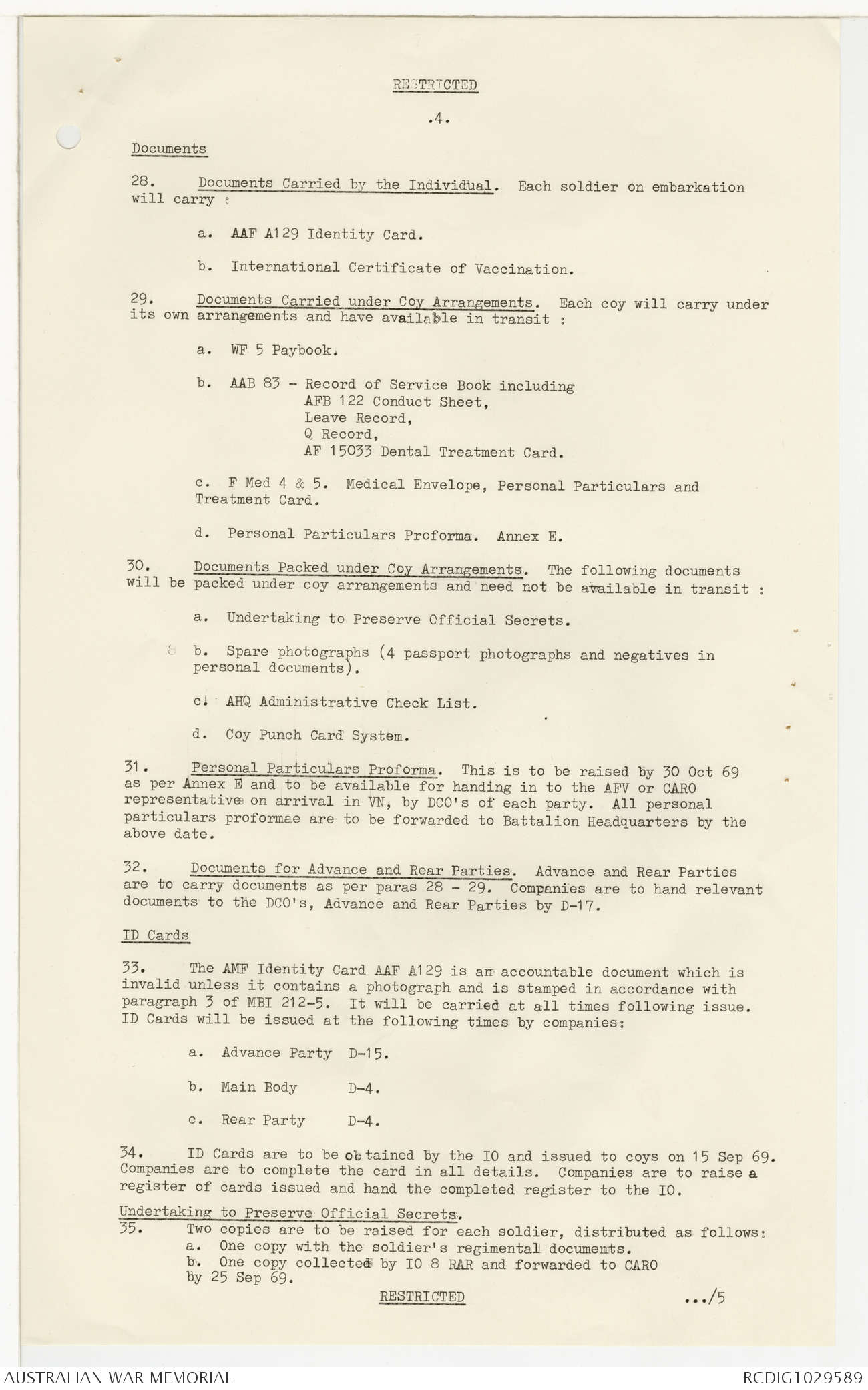 RESTRICTED

.4.

Documents

28. Documents Carried by the Individual. Each soldier on embarkation will carry :

a. AAF A129 Identity Card.

b. International Certificate of Vaccination.

29. Documents Carried under Coy Arrangements. Each coy will carry under its own arrangements and have available in transit :

a. WF 5 Paybook.

b. AAB 83 - Record of Service Book including
AFB 122 Conduct Sheet,
Leave Record,
Q Record,
AF 15033 Dental Treatment Card.

c. F Med 4 & 5. Medical Envelope, Personal Particulars and Treatment Card.

d. Personal Particulars Proforma. Annex E.

30. Documents Packed under Coy Arrangements. The following documents will be packed under coy arrangements and need not be available in transit :

a. Undertaking to Preserve Official Secrets.

b. Spare photographs (4 passport photographs and negatives in personal documents).

c. AHQ Administrative Check List.

d. Coy Punch Card System.

31. Personal Particulars Proforma. This is to be raised by 30 Oct 69 as per Annex E and to be available for handing in to the AFV or CARO representative on arrival in VN, by DCO's of each party. All personal particulars proformae are to be forwarded to Battalion Headquarters by the above date.

32. Documents for Advance and Rear Parties. Advance and Rear Parties are to carry documents as per paras 28 - 29. Companies are to hand relevant documents to the DCO's, Advance and Rear Parties by D-17.

ID Cards

33. The AMF Identity Card AAF A129 is an accountable document which is invalid unless it contains a photograph and is stamped in accordance with paragraph 3 of MBI 212-5. It will be carried at all times following issue. ID Cards will be issued at the following times by companies:

a. Advance Party D-15.

b. Main Body D-4.

c. Rear Party D-4.

34. ID Cards are to be obtained by the IO and issued to coys on 15 Sep 69. Companies are to complete the card in all details. Companies are to raise a register of cards issued and hand the completed register to the IO.

Undertaking to Preserve Official Secrets.
35. Two copies are to be raised for each soldier, distributed as follows:
a. One copy with the soldier's regimental documents.
b. One copy collected by IO 8 RAR and forwarded to CARO by 25 Sep 69.

RESTRICTED .../5

AUSTRALIAN WAR MEMORIAL RCDIG1029589